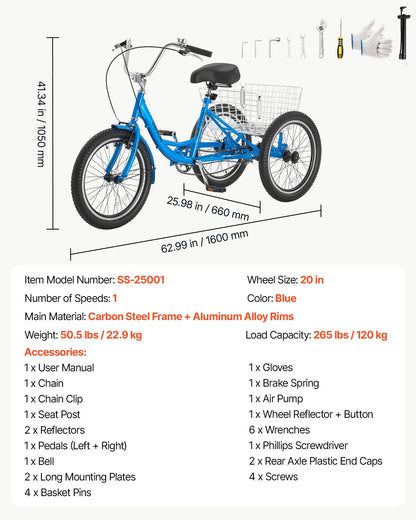 41.34 in / 1050 mm

25.98 in / 660 mm

62.99 in / 1600 mm

Item Model Number: SS-25001
Wheel Size: 20 in
Number of Speeds: 1
Color: Blue
Main Material: Carbon Steel Frame + Aluminum Alloy Rims
Weight: 50.5 lbs / 22.9 kg
Load Capacity: 265 lbs / 120 kg

Accessories:
1 x User Manual
1 x Chain
1 x Chain Clip
1 x Seat Post
2 x Reflectors
1 x Pedals (Left + Right)
1 x Bell
2 x Long Mounting Plates
4 x Basket Pins

1 x Gloves
1 x Brake Spring
1 x Air Pump
1 x Wheel Reflector + Button
6 x Wrenches
1 x Phillips Screwdriver
2 x Rear Axle Plastic End Caps
4 x Screws